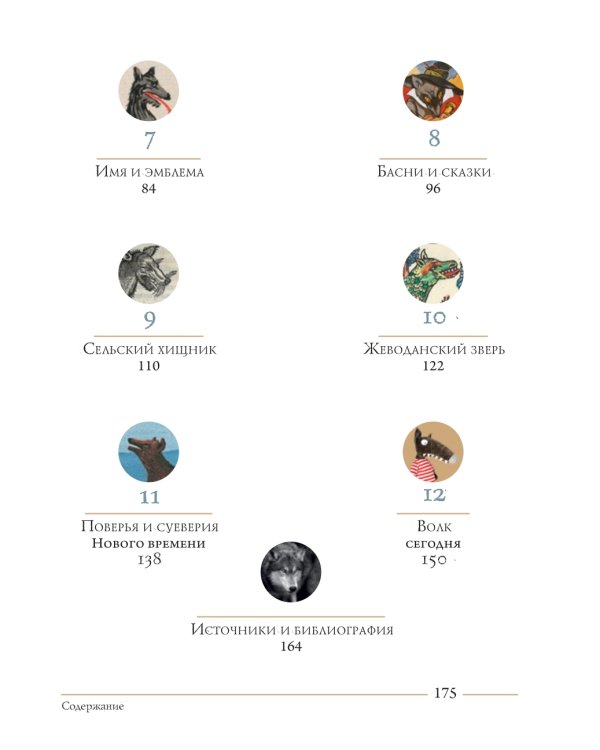 7
Имя и эмблема
84

8
Басни и сказки
96

9
Сельский хищник
110

10
Жеводанский зверь
122

11
Поверья и суеверия
Нового времени
138

12
Волк
сегодня
150

Источники и библиография
164

175
Содержание